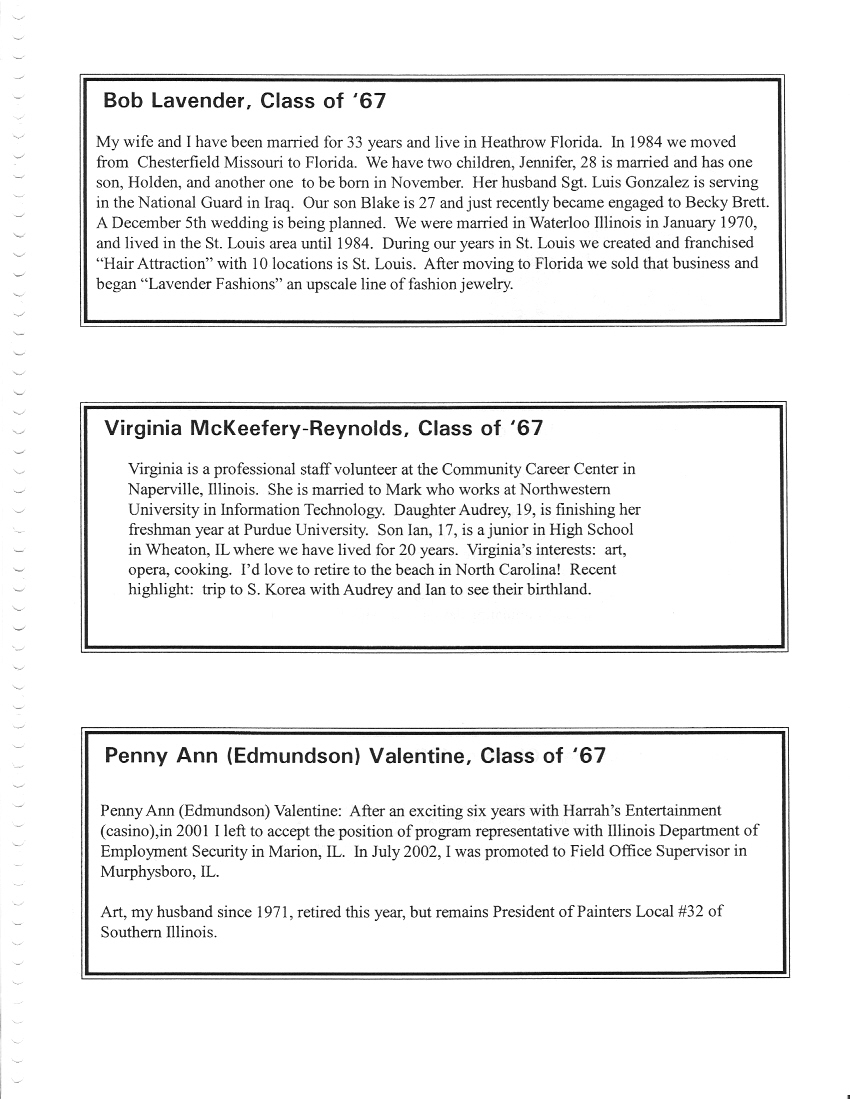 Bob Lavender, Class of '67

My wife and I have been married for 33 years and live in Heathrow Florida. In 1984 we moved from Chesterfield Missouri to Florida. We have two children, Jennifer, 28 is married and has one son, Holden, and another one to be born in November. Her husband Sgt. Luis Gonzalez is serving in the National Guard in Iraq. Our son Blake is 27 and just recently became engaged to Becky Brett. A December 5th wedding is being planned. We were married in Waterloo Illinois in January 1970, and lived in the St. Louis area until 1984. During our years in St. Louis we created and franchised "Hair Attraction" with 10 locations is St. Louis. After moving to Florida we sold that business and began "Lavender Fashions" an upscale line of fashion jewelry.

Virginia McKeefery-Reynolds, Class of '67

Virginia is a professional staff volunteer at the Community Career Center in Naperville, Illinois. She is married to Mark who works at Northwestern University in Information Technology. Daughter Audrey, 19, is finishing her freshman year at Purdue University. Son Ian, 17, is a junior in High School in Wheaton, IL where we have lived for 20 years. Virginia's interests: art, opera, cooking. I'd love to retire to the beach in North Carolina! Recent highlight: trip to S. Korea with Audrey and Ian to see their birthland.

Penny Ann (Edmundson) Valentine, Class of '67

Penny Ann (Edmundson) Valentine: After an exciting six years with Harrah's Entertainment (casino),in 2001 I left to accept the position of program representative with Illinois Department of Employment Security in Marion, IL. In July 2002, I was promoted to Field Office Supervisor in Murphysboro, IL.

Art, my husband since 1971, retired this year, but remains President of Painters Local #32 of Southern Illinois.